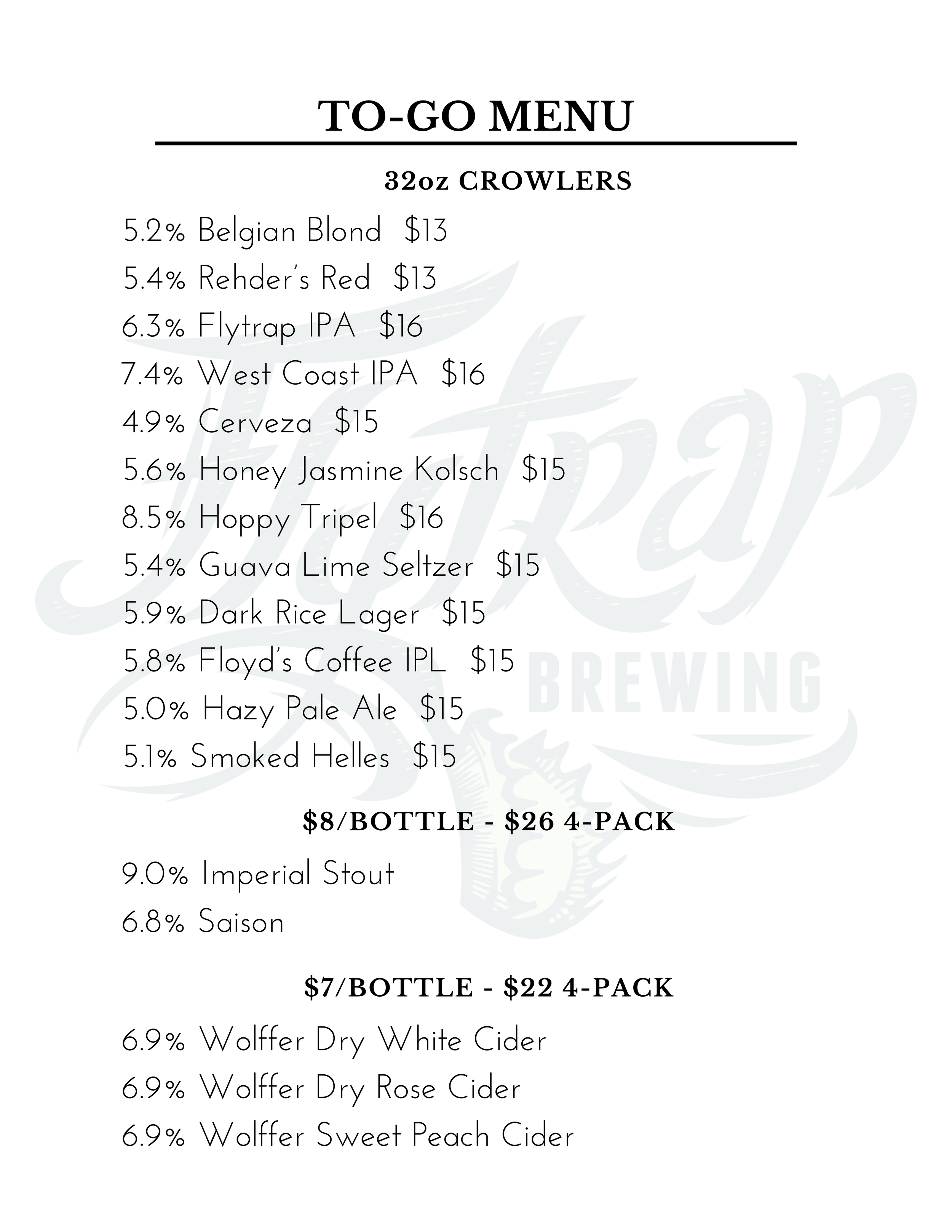 TO-GO MENU

32oz CROWLERS

5.2% Belgian Blond $13
5.4% Rehder's Red $13
6.3% Flytrap IPA $16
7.4% West Coast IPA $16
4.9% Cerveza $15
5.6% Honey Jasmine Kolsch $15
8.5% Hoppy Tripel $16
5.4% Guava Lime Seltzer $15
5.9% Dark Rice Lager $15
5.8% Floyd's Coffee IPL $15
5.0% Hazy Pale Ale $15
5.1% Smoked Helles $15

$8/BOTTLE - $26 4-PACK

9.0% Imperial Stout
6.8% Saison

$7/BOTTLE - $22 4-PACK

6.9% Wolffer Dry White Cider
6.9% Wolffer Dry Rose Cider
6.9% Wolffer Sweet Peach Cider

Flytrap
BREWING